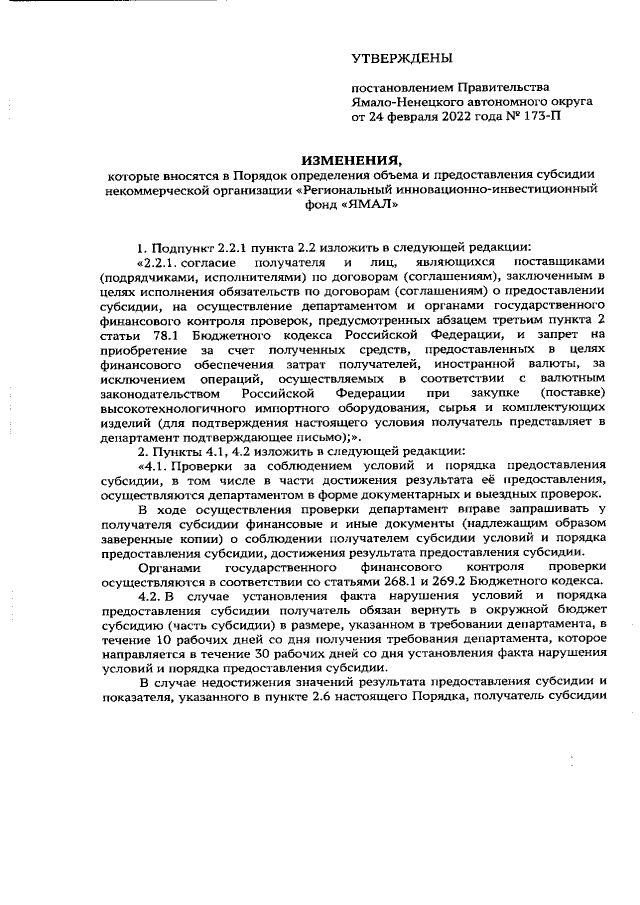 УТВЕРЖДЕНЫ

постановлением Правительства Ямало-Ненецкого автономного округа от 24 февраля 2022 года № 173-П

ИЗМЕНЕНИЯ,

которые вносятся в Порядок определения объема и предоставления субсидии некоммерческой организации «Региональный инновационно-инвестиционный фонд «ЯМАЛ»

1. Подпункт 2.2.1 пункта 2.2 изложить в следующей редакции:

«2.2.1. согласие получателя и лиц, являющихся поставщиками (подрядчиками, исполнителями) по договорам (соглашениям), заключенным в целях исполнения обязательств по договорам (соглашениям) о предоставлении субсидии, на осуществление департаментом и органами государственного финансового контроля проверок, предусмотренных абзацем третьим пункта 2 статьи 78.1 Бюджетного кодекса Российской Федерации, и запрет на приобретение за счет полученных средств, предоставленных в целях финансового обеспечения затрат получателей, иностранной валюты, за исключением операций, осуществляемых в соответствии с валютным законодательством Российской Федерации при закупке (поставке) высокотехнологичного импортного оборудования, сырья и комплектующих изделий (для подтверждения настоящего условия получатель представляет в департамент подтверждающее письмо);».

2. Пункты 4.1, 4.2 изложить в следующей редакции:

«4.1. Проверки за соблюдением условий и порядка предоставления субсидии, в том числе в части достижения результата её предоставления, осуществляются департаментом в форме документарных и выездных проверок.

В ходе осуществления проверки департамент вправе запрашивать у получателя субсидии финансовые и иные документы (надлежащим образом заверенные копии) о соблюдении получателем субсидии условий и порядка предоставления субсидии, достижения результата предоставления субсидии.

Органами государственного финансового контроля проверки осуществляются в соответствии со статьями 268.1 и 269.2 Бюджетного кодекса.

4.2. В случае установления факта нарушения условий и порядка предоставления субсидии получатель обязан вернуть в окружной бюджет субсидию (часть субсидии) в размере, указанном в требовании департамента, в течение 10 рабочих дней со дня получения требования департамента, которое направляется в течение 30 рабочих дней со дня установления факта нарушения условий и порядка предоставления субсидии.

В случае недостижения значений результата предоставления субсидии и показателя, указанного в пункте 2.6 настоящего Порядка, получатель субсидии